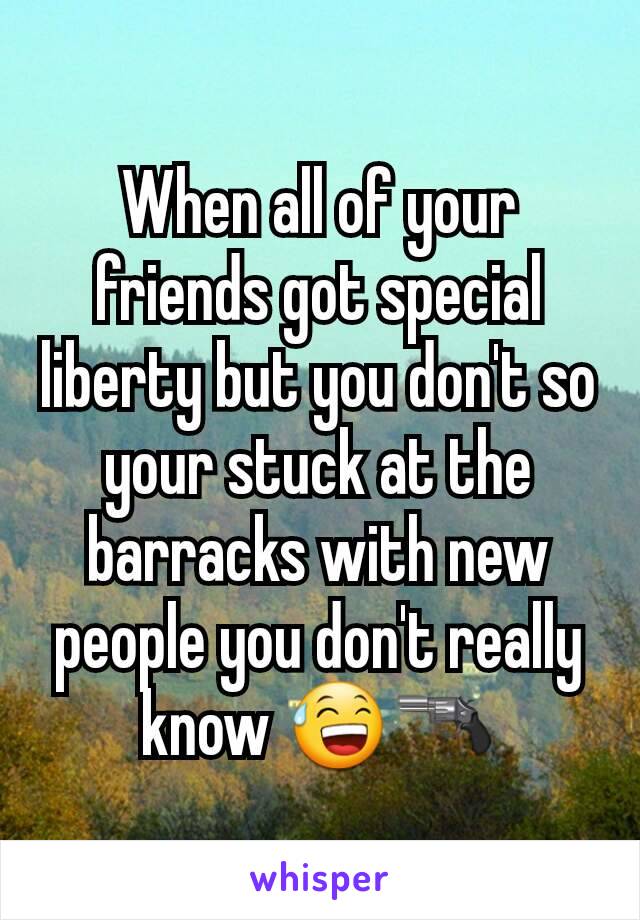 When all of your friends got special liberty but you don't so your stuck at the barracks with new people you don't really know 😅🔫

whisper